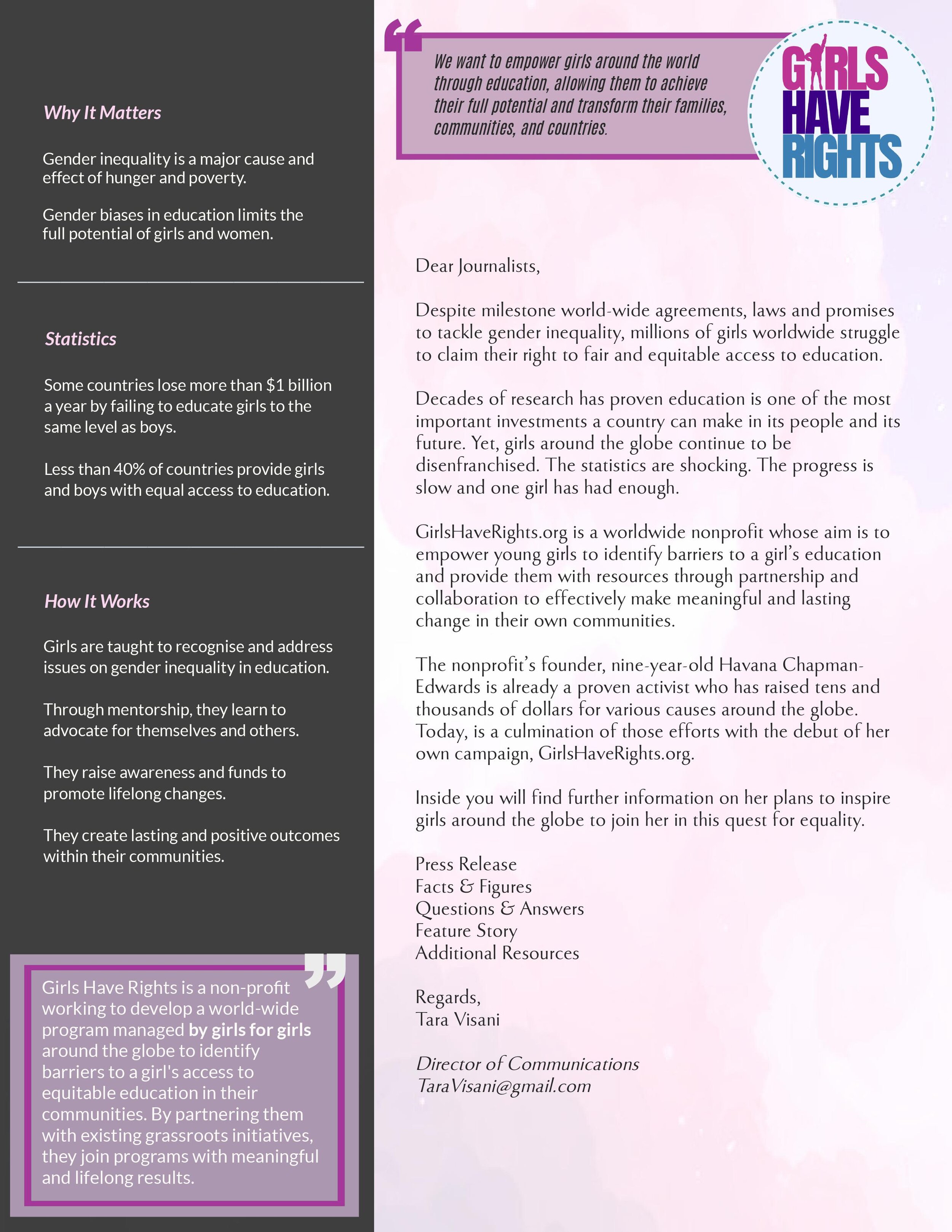 Why It Matters

Gender inequality is a major cause and effect of hunger and poverty.

Gender biases in education limits the full potential of girls and women.

Statistics

Some countries lose more than $1 billion a year by failing to educate girls to the same level as boys.

Less than 40% of countries provide girls and boys with equal access to education.

How It Works

Girls are taught to recognise and address issues on gender inequality in education.

Through mentorship, they learn to advocate for themselves and others.

They raise awareness and funds to promote lifelong changes.

They create lasting and positive outcomes within their communities.

Girls Have Rights is a non-profit working to develop a world-wide program managed by girls for girls around the globe to identify barriers to a girl's access to equitable education in their communities. By partnering them with existing grassroots initiatives, they join programs with meaningful and lifelong results.

We want to empower girls around the world through education, allowing them to achieve their full potential and transform their families, communities, and countries.

GIRLS HAVE RIGHTS

Dear Journalists,

Despite milestone world-wide agreements, laws and promises to tackle gender inequality, millions of girls worldwide struggle to claim their right to fair and equitable access to education.

Decades of research has proven education is one of the most important investments a country can make in its people and its future. Yet, girls around the globe continue to be disenfranchised. The statistics are shocking. The progress is slow and one girl has had enough.

GirlsHaveRights.org is a worldwide nonprofit whose aim is to empower young girls to identify barriers to a girl's education and provide them with resources through partnership and collaboration to effectively make meaningful and lasting change in their own communities.

The nonprofit's founder, nine-year-old Havana Chapman-Edwards is already a proven activist who has raised tens and thousands of dollars for various causes around the globe. Today, is a culmination of those efforts with the debut of her own campaign, GirlsHaveRights.org.

Inside you will find further information on her plans to inspire girls around the globe to join her in this quest for equality.

Press Release
Facts & Figures
Questions & Answers
Feature Story
Additional Resources

Regards,
Tara Visani

Director of Communications
TaraVisani@gmail.com